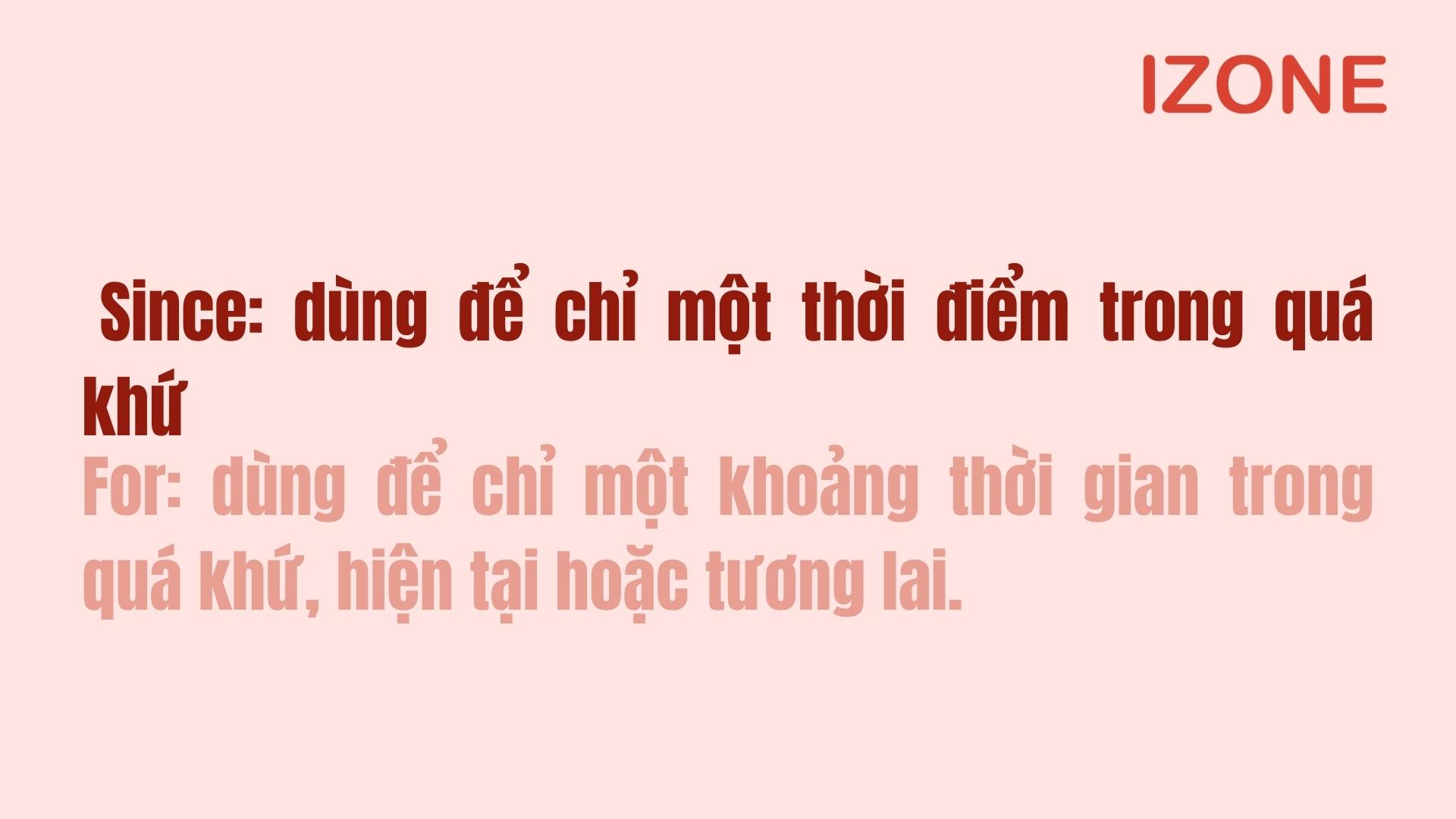 IZONE

Since: dùng để chỉ một thời điểm trong quá khứ

For: dùng để chỉ một khoảng thời gian trong quá khứ, hiện tại hoặc tương lai.